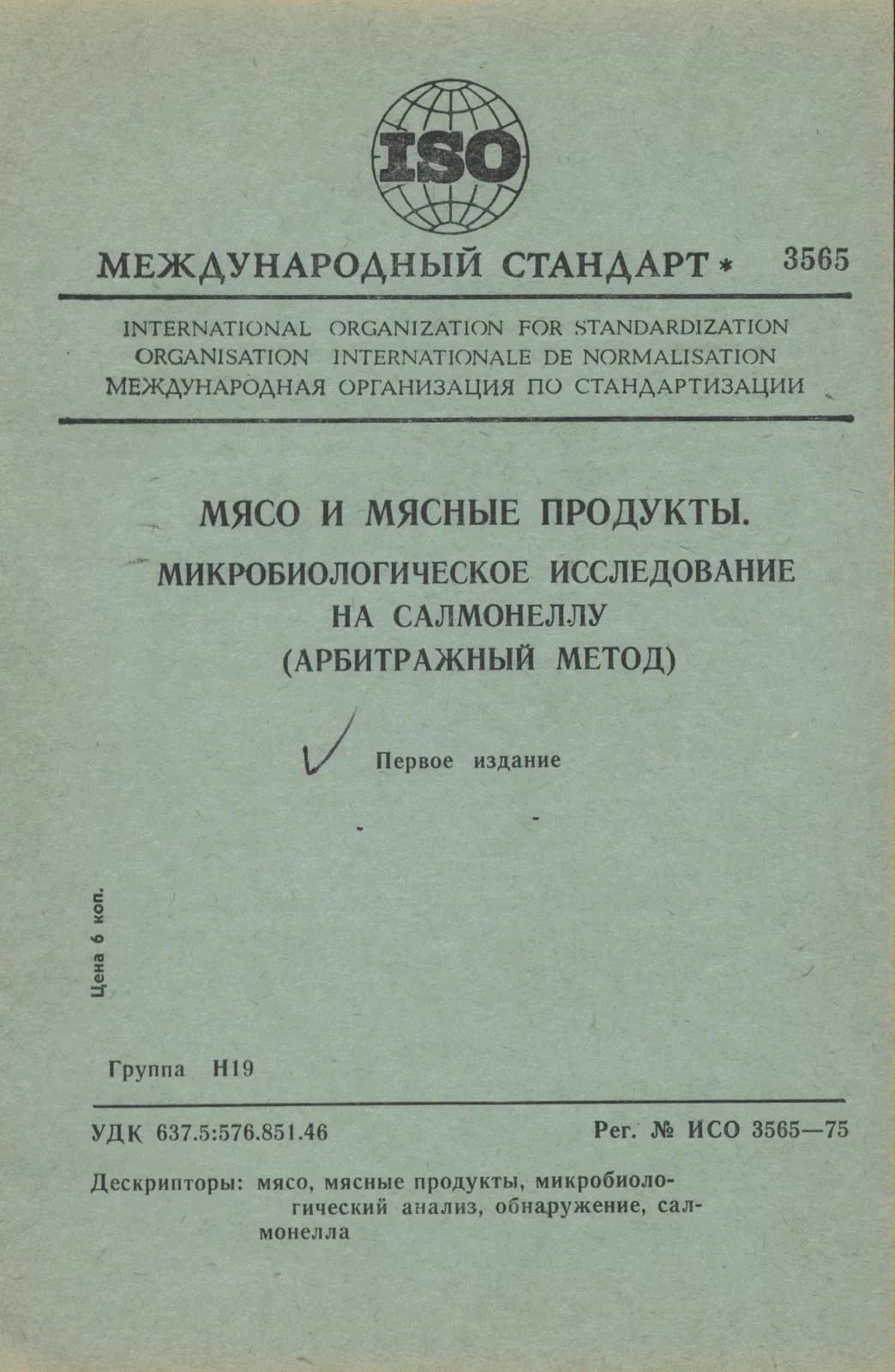 ISO

МЕЖДУНАРОДНЫЙ СТАНДАРТ * 3565

INTERNATIONAL ORGANIZATION FOR STANDARDIZATION
ORGANISATION INTERNATIONALE DE NORMALISATION
МЕЖДУНАРОДНАЯ ОРГАНИЗАЦИЯ ПО СТАНДАРТИЗАЦИИ

МЯСО И МЯСНЫЕ ПРОДУКТЫ.
МИКРОБИОЛОГИЧЕСКОЕ ИССЛЕДОВАНИЕ НА САЛМОНЕЛЛУ (АРБИТРАЖНЫЙ МЕТОД)

Первое издание

Цена 6 коп.

Группа Н19

УДК 637.5:576.851.46

Рег. № ИСО 3565—75

Дескрипторы: мясо, мясные продукты, микробиологический анализ, обнаружение, салмонелла